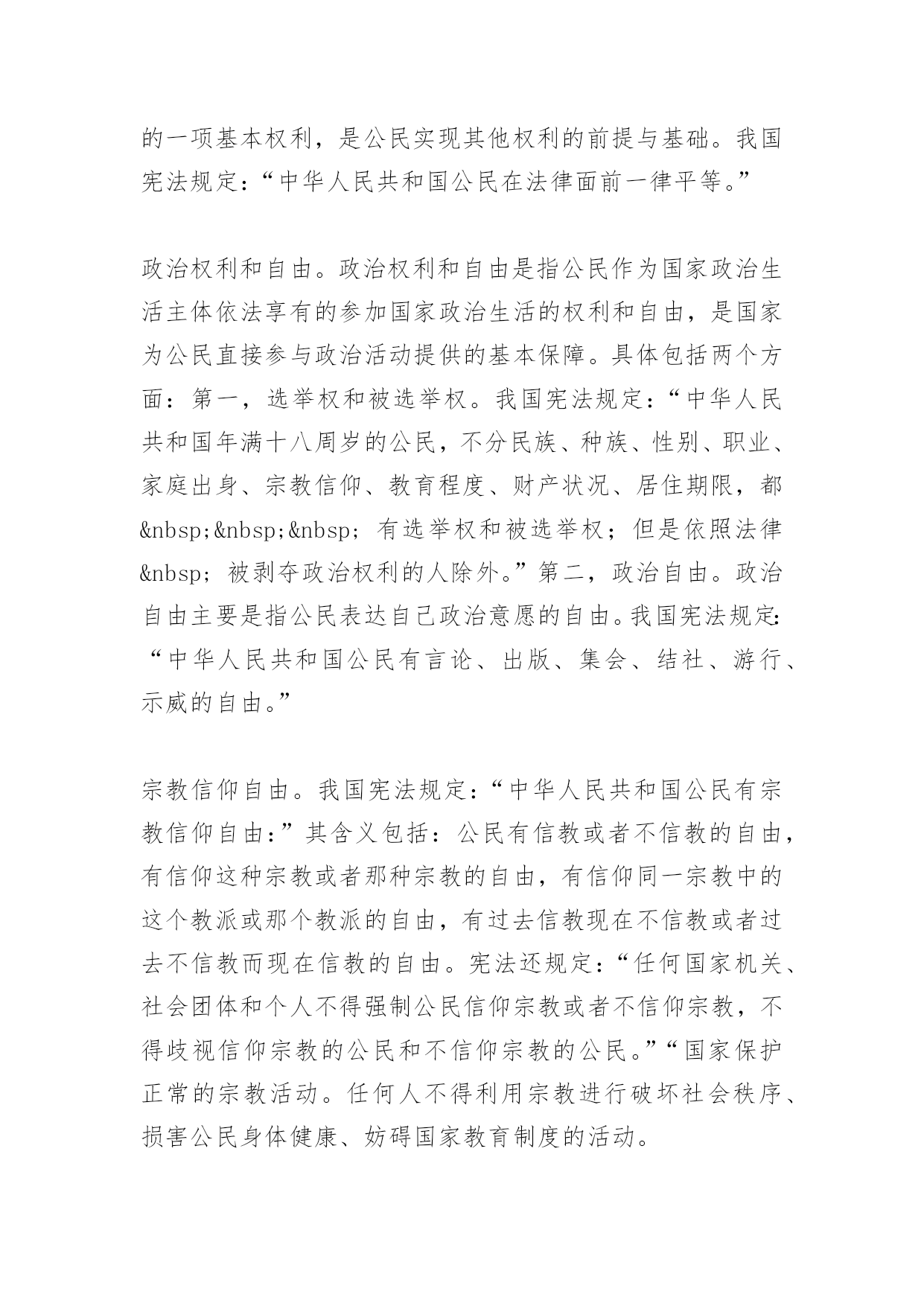 的一项基本权利，是公民实现其他权利的前提与基础。我国宪法规定：“中华人民共和国公民在法律面前一律平等。”

政治权利和自由。政治权利和自由是指公民作为国家政治生活主体依法享有的参加国家政治生活的权利和自由，是国家为公民直接参与政治活动提供的基本保障。具体包括两个方面：第一，选举权和被选举权。我国宪法规定：“中华人民共和国年满十八周岁的公民，不分民族、种族、性别、职业、家庭出身、宗教信仰、教育程度、财产状况、居住期限，都&nbsp;&nbsp;&nbsp; 有选举权和被选举权；但是依照法律&nbsp; 被剥夺政治权利的人除外。”第二，政治自由。政治自由主要是指公民表达自己政治意愿的自由。我国宪法规定：“中华人民共和国公民有言论、出版、集会、结社、游行、示威的自由。”

宗教信仰自由。我国宪法规定：“中华人民共和国公民有宗教信仰自由：”其含义包括：公民有信教或者不信教的自由，有信仰这种宗教或者那种宗教的自由，有信仰同一宗教中的这个教派或那个教派的自由，有过去信教现在不信教或者过去不信教而现在信教的自由。宪法还规定：“任何国家机关、社会团体和个人不得强制公民信仰宗教或者不信仰宗教，不得歧视信仰宗教的公民和不信仰宗教的公民。”“国家保护正常的宗教活动。任何人不得利用宗教进行破坏社会秩序、损害公民身体健康、妨碍国家教育制度的活动。